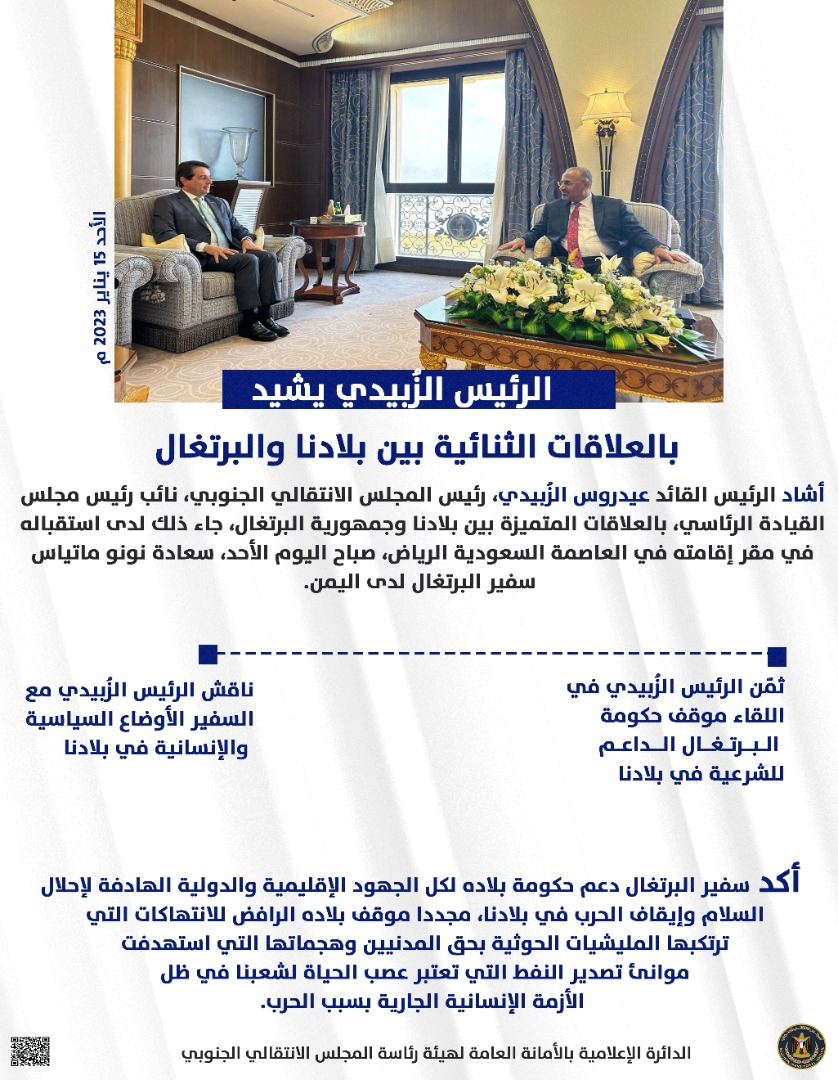 الأحد 15 يناير 2023 م

الرئيس الزُبيدي يشيد

بالعلاقات الثنائية بين بلادنا والبرتغال

أشاد الرئيس القائد عيدروس الزُبيدي، رئيس المجلس الانتقالي الجنوبي، نائب رئيس مجلس القيادة الرئاسي، بالعلاقات المتميزة بين بلادنا وجمهورية البرتغال، جاء ذلك لدى استقباله في مقر إقامته في العاصمة السعودية الرياض، صباح اليوم الأحد، سعادة نونو ماتياس سفير البرتغال لدى اليمن.

ثمّن الرئيس الزُبيدي في اللقاء موقف حكومة البرتغال الداعم للشرعية في بلادنا

ناقش الرئيس الزُبيدي مع السفير الأوضاع السياسية والإنسانية في بلادنا

أكد سفير البرتغال دعم حكومة بلاده لكل الجهود الإقليمية والدولية الهادفة لإحلال السلام وإيقاف الحرب في بلادنا، مجددا موقف بلاده الرافض للانتهاكات التي ترتكبها المليشيات الحوثية بحق المدنيين وهجماتها التي استهدفت موانئ تصدير النفط التي تعتبر عصب الحياة لشعبنا في ظل الأزمة الإنسانية الجارية بسبب الحرب.

الدائرة الإعلامية بالأمانة العامة لهيئة رئاسة المجلس الانتقالي الجنوبي